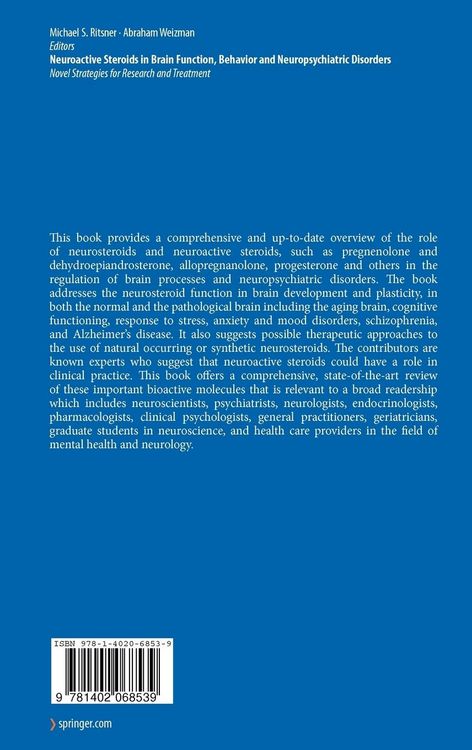 Michael S. Ritsner · Abraham Weizman
Editors
Neuroactive Steroids in Brain Function, Behavior and Neuropsychiatric Disorders
Novel Strategies for Research and Treatment

This book provides a comprehensive and up-to-date overview of the role of neurosteroids and neuroactive steroids, such as pregnenolone and dehydroepiandrosterone, allopregnanolone, progesterone and others in the regulation of brain processes and neuropsychiatric disorders. The book addresses the neurosteroid function in brain development and plasticity, in both the normal and the pathological brain including the aging brain, cognitive functioning, response to stress, anxiety and mood disorders, schizophrenia, and Alzheimer's disease. It also suggests possible therapeutic approaches to the use of natural occurring or synthetic neurosteroids. The contributors are known experts who suggest that neuroactive steroids could have a role in clinical practice. This book offers a comprehensive, state-of-the-art review of these important bioactive molecules that is relevant to a broad readership which includes neuroscientists, psychiatrists, neurologists, endocrinologists, pharmacologists, clinical psychologists, general practitioners, geriatricians, graduate students in neuroscience, and health care providers in the field of mental health and neurology.

ISBN 978-1-4020-6853-9

9 781402 068539

springer.com